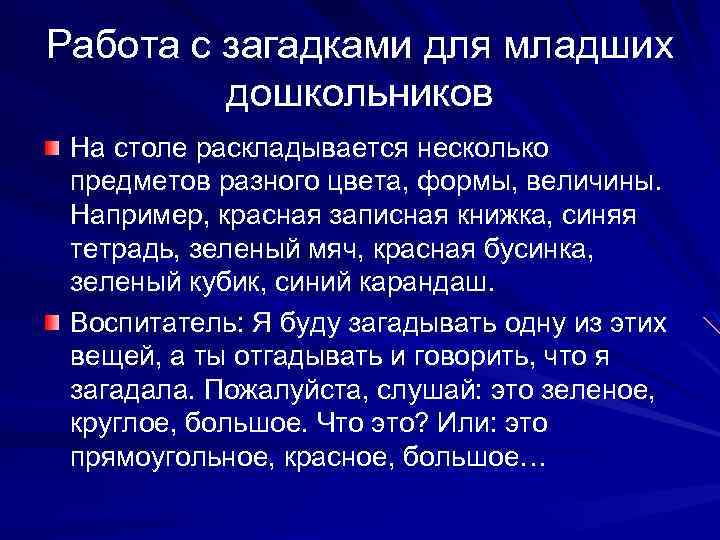 Работа с загадками для младших дошкольников

На столе раскладывается несколько предметов разного цвета, формы, величины. Например, красная записная книжка, синяя тетрадь, зеленый мяч, красная бусинка, зеленый кубик, синий карандаш.

Воспитатель: Я буду загадывать одну из этих вещей, а ты отгадывать и говорить, что я загадала. Пожалуйста, слушай: это зеленое, круглое, большое. Что это? Или: это прямоугольное, красное, большое…